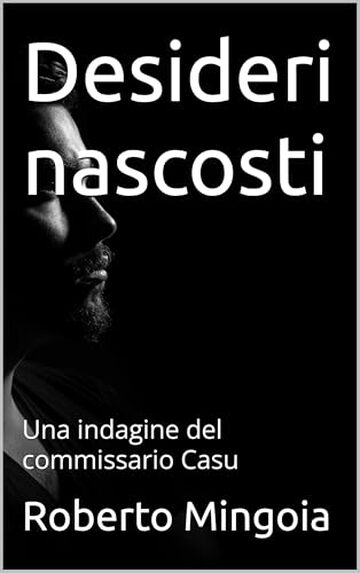 Desideri nascosti

Una indagine del commissario Casu

Roberto Mingoia